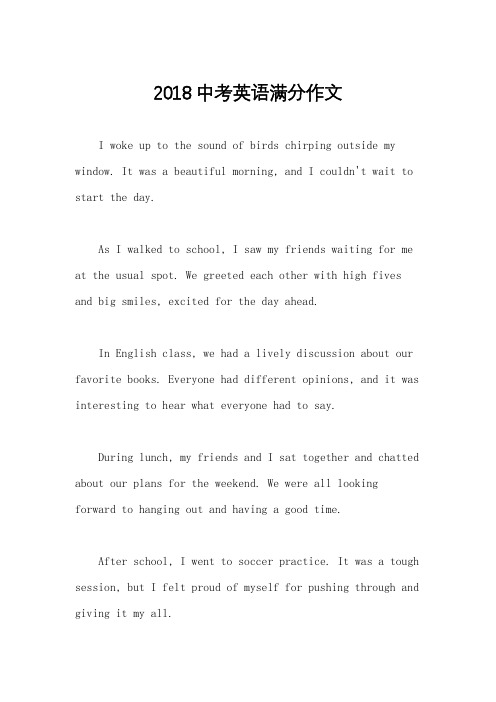 2018中考英语满分作文

I woke up to the sound of birds chirping outside my window. It was a beautiful morning, and I couldn't wait to start the day.

As I walked to school, I saw my friends waiting for me at the usual spot. We greeted each other with high fives and big smiles, excited for the day ahead.

In English class, we had a lively discussion about our favorite books. Everyone had different opinions, and it was interesting to hear what everyone had to say.

During lunch, my friends and I sat together and chatted about our plans for the weekend. We were all looking forward to hanging out and having a good time.

After school, I went to soccer practice. It was a tough session, but I felt proud of myself for pushing through and giving it my all.